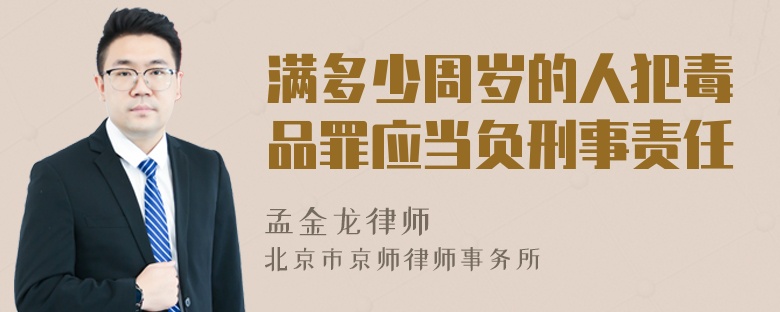 满多少周岁的人犯毒品罪应当负刑事责任

孟金龙律师
北京市京师律师事务所